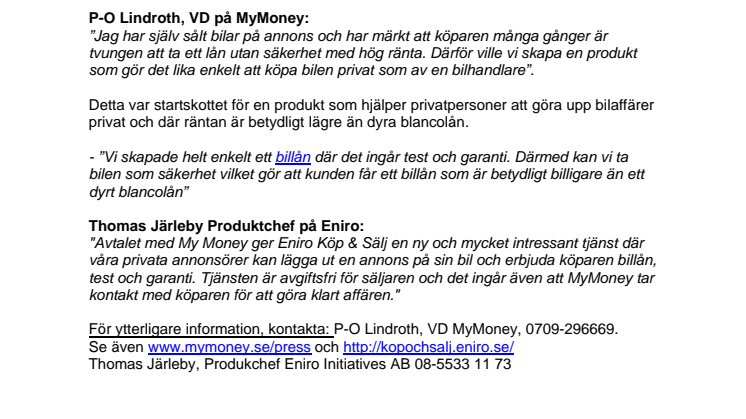 P-O Lindroth, VD på MyMoney:
”Jag har själv sålt bilar på annons och har märkt att köparen många gånger är tvungen att ta ett lån utan säkerhet med hög ränta. Därför ville vi skapa en produkt som gör det lika enkelt att köpa bilen privat som av en bilhandlare”.

Detta var startskottet för en produkt som hjälper privatpersoner att göra upp bilaffärer privat och där räntan är betydligt lägre än dyra blancolån.

- ”Vi skapade helt enkelt ett billån där det ingår test och garanti. Därmed kan vi ta bilen som säkerhet vilket gör att kunden får ett billån som är betydligt billigare än ett dyrt blancolån”

Thomas Järleby Produktchef på Eniro:
"Avtalet med My Money ger Eniro Köp & Sälj en ny och mycket intressant tjänst där våra privata annonsörer kan lägga ut en annons på sin bil och erbjuda köparen billån, test och garanti. Tjänsten är avgiftsfri för säljaren och det ingår även att MyMoney tar kontakt med köparen för att göra klart affären."

För ytterligare information, kontakta: P-O Lindroth, VD MyMoney, 0709-296669.
Se även www.mymoney.se/press och http://kopochsalj.eniro.se/
Thomas Järleby, Produkchef Eniro Initiatives AB 08-5533 11 73